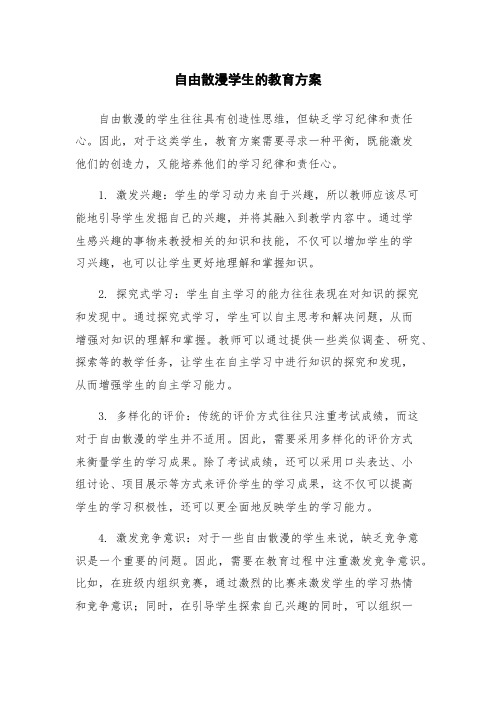 自由散漫学生的教育方案

自由散漫的学生往往具有创造性思维，但缺乏学习纪律和责任心。因此，对于这类学生，教育方案需要寻求一种平衡，既能激发他们的创造力，又能培养他们的学习纪律和责任心。

1. 激发兴趣：学生的学习动力来自于兴趣，所以教师应该尽可能地引导学生发掘自己的兴趣，并将其融入到教学内容中。通过学生感兴趣的事物来教授相关的知识和技能，不仅可以增加学生的学习兴趣，也可以让学生更好地理解和掌握知识。

2. 探究式学习：学生自主学习的能力往往表现在对知识的探究和发现中。通过探究式学习，学生可以自主思考和解决问题，从而增强对知识的理解和掌握。教师可以通过提供一些类似调查、研究、探索等的教学任务，让学生在自主学习中进行知识的探究和发现，从而增强学生的自主学习能力。

3. 多样化的评价：传统的评价方式往往只注重考试成绩，而这对于自由散漫的学生并不适用。因此，需要采用多样化的评价方式来衡量学生的学习成果。除了考试成绩，还可以采用口头表达、小组讨论、项目展示等方式来评价学生的学习成果，这不仅可以提高学生的学习积极性，还可以更全面地反映学生的学习能力。

4. 激发竞争意识：对于一些自由散漫的学生来说，缺乏竞争意识是一个重要的问题。因此，需要在教育过程中注重激发竞争意识。比如，在班级内组织竞赛，通过激烈的比赛来激发学生的学习热情和竞争意识；同时，在引导学生探索自己兴趣的同时，可以组织一